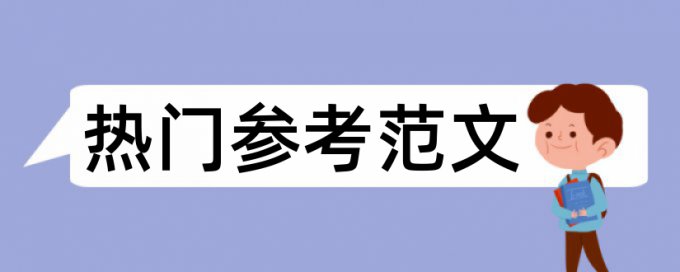 热门参考范文